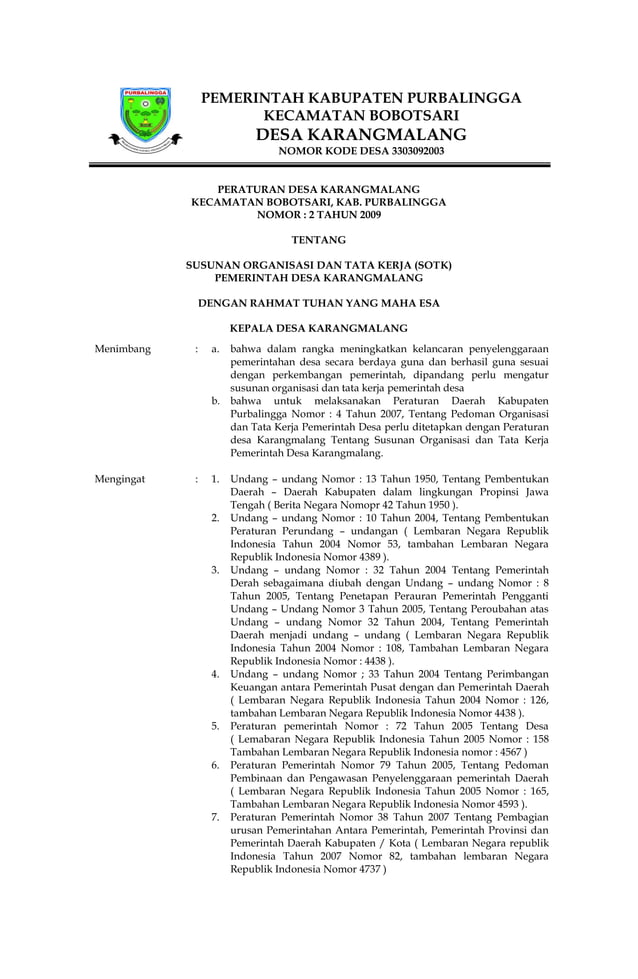 PURBALINGGA

PEMERINTAH KABUPATEN PURBALINGGA
KECAMATAN BOBOTSARI
DESA KARANGMALANG
NOMOR KODE DESA 3303092003

PERATURAN DESA KARANGMALANG
KECAMATAN BOBOTSARI, KAB. PURBALINGGA
NOMOR : 2 TAHUN 2009

TENTANG

SUSUNAN ORGANISASI DAN TATA KERJA (SOTK)
PEMERINTAH DESA KARANGMALANG

DENGAN RAHMAT TUHAN YANG MAHA ESA

KEPALA DESA KARANGMALANG

Menimbang : a. bahwa dalam rangka meningkatkan kelancaran penyelenggaraan pemerintahan desa secara berdaya guna dan berhasil guna sesuai dengan perkembangan pemerintah, dipandang perlu mengatur susunan organisasi dan tata kerja pemerintah desa
b. bahwa untuk melaksanakan Peraturan Daerah Kabupaten Purbalingga Nomor : 4 Tahun 2007, Tentang Pedoman Organisasi dan Tata Kerja Pemerintah Desa perlu ditetapkan dengan Peraturan desa Karangmalang Tentang Susunan Organisasi dan Tata Kerja Pemerintah Desa Karangmalang.

Mengingat : 1. Undang – undang Nomor : 13 Tahun 1950, Tentang Pembentukan Daerah – Daerah Kabupaten dalam lingkungan Propinsi Jawa Tengah ( Berita Negara Nomopr 42 Tahun 1950 ).
2. Undang – undang Nomor : 10 Tahun 2004, Tentang Pembentukan Peraturan Perundang – undangan ( Lembaran Negara Republik Indonesia Tahun 2004 Nomor 53, tambahan Lembaran Negara Republik Indonesia Nomor 4389 ).
3. Undang – undang Nomor : 32 Tahun 2004 Tentang Pemerintah Derah sebagaimana diubah dengan Undang – undang Nomor : 8 Tahun 2005, Tentang Penetapan Perauran Pemerintah Pengganti Undang – Undang Nomor 3 Tahun 2005, Tentang Peroubahan atas Undang – undang Nomor 32 Tahun 2004, Tentang Pemerintah Daerah menjadi undang – undang ( Lembaran Negara Republik Indonesia Tahun 2004 Nomor : 108, Tambahan Lembaran Negara Republik Indonesia Nomor : 4438 ).
4. Undang – undang Nomor ; 33 Tahun 2004 Tentang Perimbangan Keuangan antara Pemerintah Pusat dengan dan Pemerintah Daerah ( Lembaran Negara Republik Indonesia Tahun 2004 Nomor : 126, tambahan Lembaran Negara Republik Indonesia Nomor 4438 ).
5. Peraturan pemerintah Nomor : 72 Tahun 2005 Tentang Desa ( Lemabaran Negara Republik Indonesia Tahun 2005 Nomor : 158 Tambahan Lembaran Negara Republik Indonesia nomor : 4567 )
6. Peraturan Pemerintah Nomor 79 Tahun 2005, Tentang Pedoman Pembinaan dan Pengawasan Penyelenggaraan pemerintah Daerah ( Lembaran Negara Republik Indonesia Tahun 2005 Nomor : 165, Tambahan Lembaran Negara Republik Indonesia Nomor 4593 ).
7. Peraturan Pemerintah Nomor 38 Tahun 2007 Tentang Pembagian urusan Pemerintahan Antara Pemerintah, Pemerintah Provinsi dan Pemerintah Daerah Kabupaten / Kota ( Lembaran Negara republik Indonesia Tahun 2007 Nomor 82, tambahan lembaran Negara Republik Indonesia Nomor 4737 )